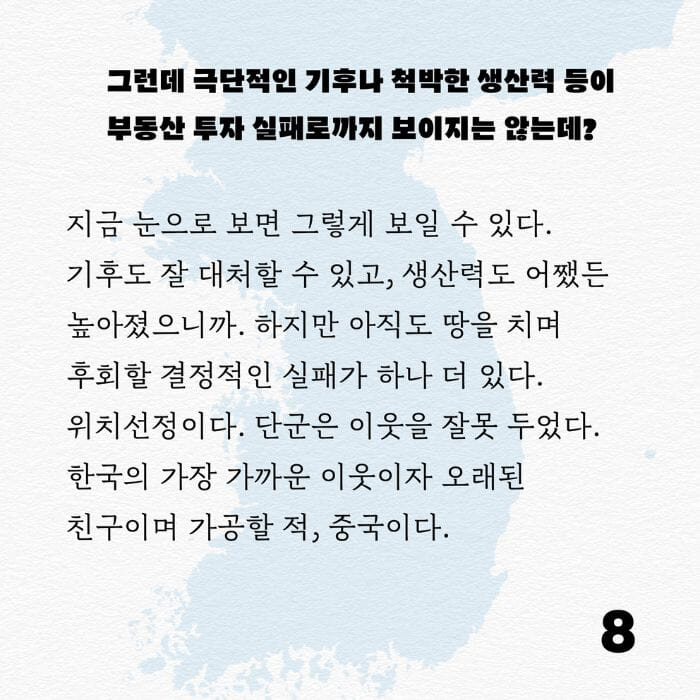 그런데 극단적인 기후나 척박한 생산력 등이 부동산 투자 실패로까지 보이지는 않는데?

지금 눈으로 보면 그렇게 보일 수 있다. 기후도 잘 대처할 수 있고, 생산력도 어쨌든 높아졌으니까. 하지만 아직도 땅을 치며 후회할 결정적인 실패가 하나 더 있다. 위치선정이다. 단군은 이웃을 잘못 두었다. 한국의 가장 가까운 이웃이자 오래된 친구이며 가공할 적, 중국이다.

8